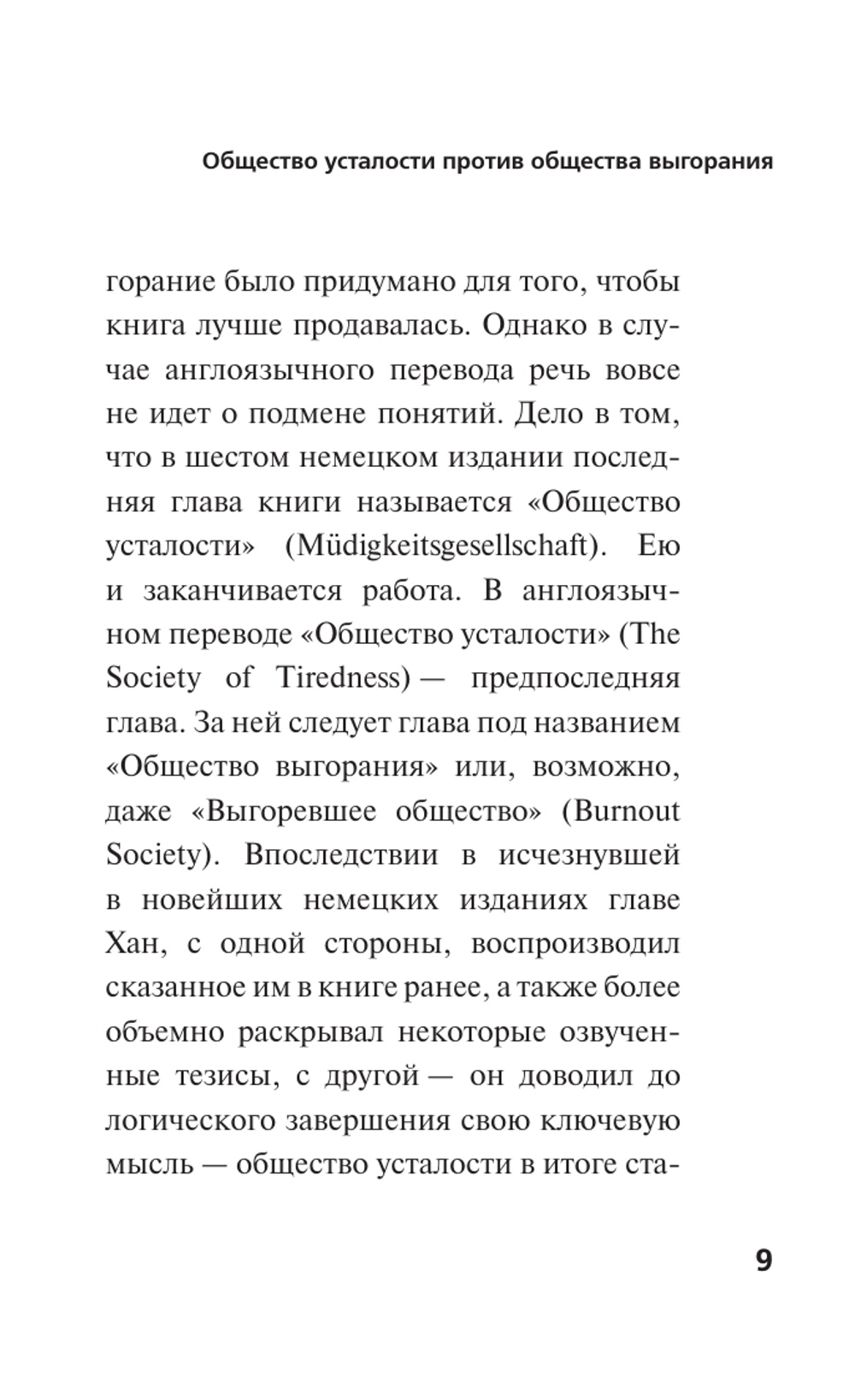 Общество усталости против общества выгорания

горание было придумано для того, чтобы книга лучше продавалась. Однако в случае англоязычного перевода речь вовсе не идет о подмене понятий. Дело в том, что в шестом немецком издании последняя глава книги называется «Общество усталости» (Müdigkeitsgesellschaft). Ею и заканчивается работа. В англоязычном переводе «Общество усталости» (The Society of Tiredness) — предпоследняя глава. За ней следует глава под названием «Общество выгорания» или, возможно, даже «Выгоревшее общество» (Burnout Society). Впоследствии в исчезнувшей в новейших немецких изданиях главе Хан, с одной стороны, воспроизводил сказанное им в книге ранее, а также более объемно раскрывал некоторые озвученные тезисы, с другой — он доводил до логического завершения свою ключевую мысль — общество усталости в итоге ста-

9